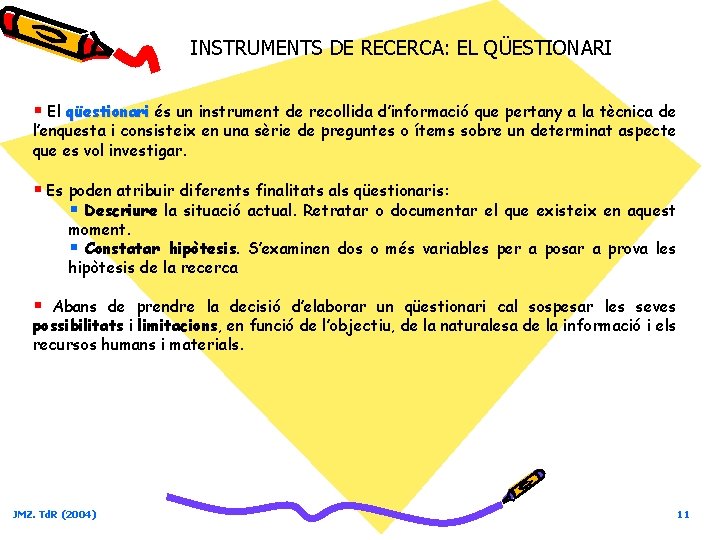 INSTRUMENTS DE RECERCA: EL QÜESTIONARI

▪ El qüestionari és un instrument de recollida d'informació que pertany a la tècnica de l'enquesta i consisteix en una sèrie de preguntes o ítems sobre un determinat aspecte que es vol investigar.

▪ Es poden atribuir diferents finalitats als qüestionaris:

▪ Descriure la situació actual. Retratar o documentar el que existeix en aquest moment.

▪ Constatar hipòtesis. S'examinen dos o més variables per a posar a prova les hipòtesis de la recerca

▪ Abans de prendre la decisió d'elaborar un qüestionari cal sospesar les seves possibilitats i limitacions, en funció de l'objectiu, de la naturalesa de la informació i els recursos humans i materials.

JMZ. TdR (2004)

11